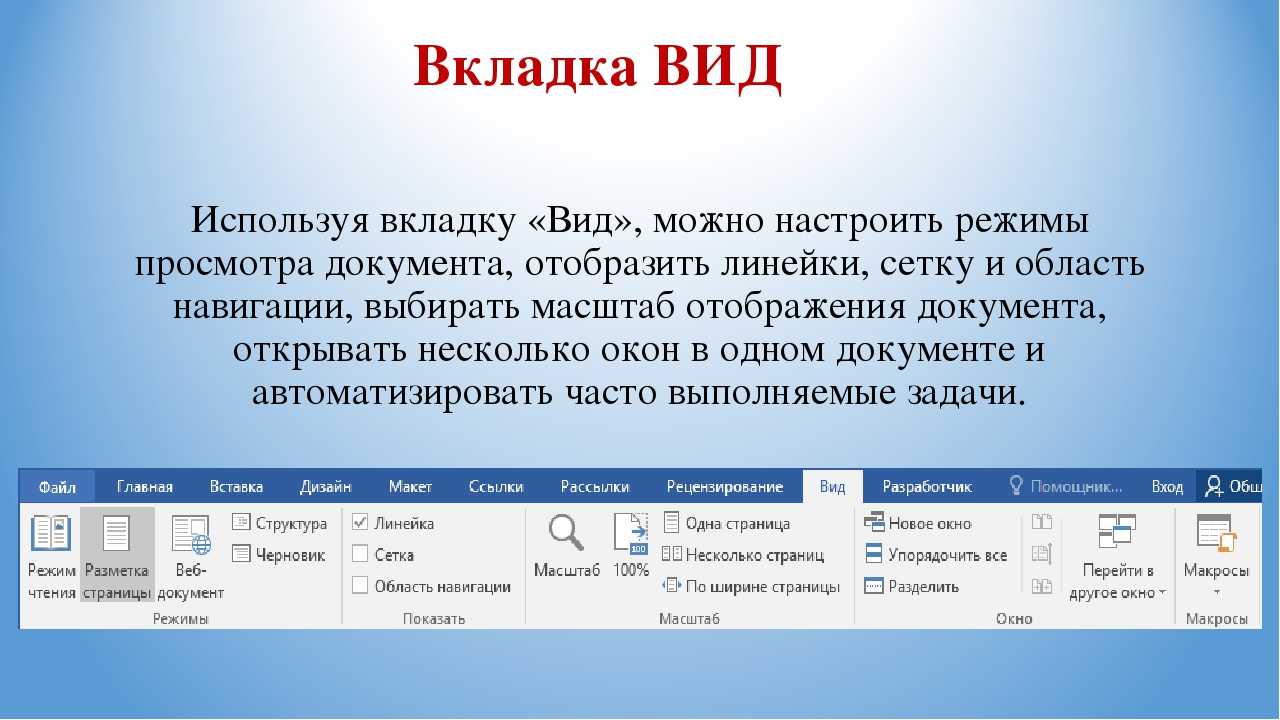 Вкладка ВИД

Используя вкладку «Вид», можно настроить режимы просмотра документа, отобразить линейки, сетку и область навигации, выбирать масштаб отображения документа, открывать несколько окон в одном документе и автоматизировать часто выполняемые задачи.

Файл Главная Вставка Дизайн Макет Ссылки Рассылки Рецензирование Вид Разработчик Помощник... Вход Общ

Режим чтения Разметка страницы Веб-документ Структура Черновик
Режимы

Линейка Сетка Область навигации
Показать

Масштаб 100% Одна страница Несколько страниц По ширине страницы
Масштаб

Новое окно Упорядочить все Разделить Перейти в другое окно
Окно

Макросы
Макросы